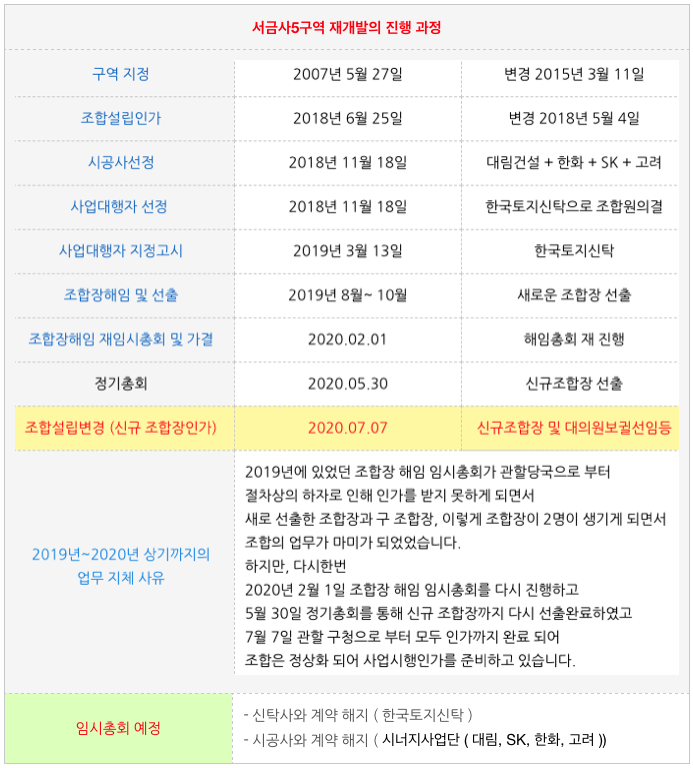 서금사5구역 재개발의 진행 과정

| 구역 지정 | 2007년 5월 27일 | 변경 2015년 3월 11일 |
|---|---|---|
| 조합설립인가 | 2018년 6월 25일 | 변경 2018년 5월 4일 |
| 시공사선정 | 2018년 11월 18일 | 대림건설 + 한화 + SK + 고려 |
| 사업대행자 선정 | 2018년 11월 18일 | 한국토지신탁으로 조합원의결 |
| 사업대행자 지정고시 | 2019년 3월 13일 | 한국토지신탁 |
| 조합장해임 및 선출 | 2019년 8월~ 10월 | 새로운 조합장 선출 |
| 조합장해임 재임시총회 및 가결 | 2020.02.01 | 해임총회 재 진행 |
| 정기총회 | 2020.05.30 | 신규조합장 선출 |
| 조합설립변경 (신규 조합장인가) | 2020.07.07 | 신규조합장 및 대의원보궐선임등 |
| 2019년~2020년 상기까지의 업무 지체 사유 | 2019년에 있었던 조합장 해임 임시총회가 관할당국으로 부터 절차상의 하자로 인해 인가를 받지 못하게 되면서 새로 선출한 조합장과 구 조합장, 이렇게 조합장이 2명이 생기게 되면서 조합의 업무가 마미가 되었었습니다. 하지만, 다시한번 2020년 2월 1일 조합장 해임 임시총회를 다시 진행하고 5월 30일 정기총회를 통해 신규 조합장까지 다시 선출완료하였고 7월 7일 관할 구청으로 부터 모두 인가까지 완료 되어 조합은 정상화 되어 사업시행인가를 준비하고 있습니다. | |
| 임시총회 예정 | - 신탁사와 계약 해지 ( 한국토지신탁 ) - 시공사와 계약 해지 ( 시너지사업단 ( 대림, SK, 한화, 고려 )) | |